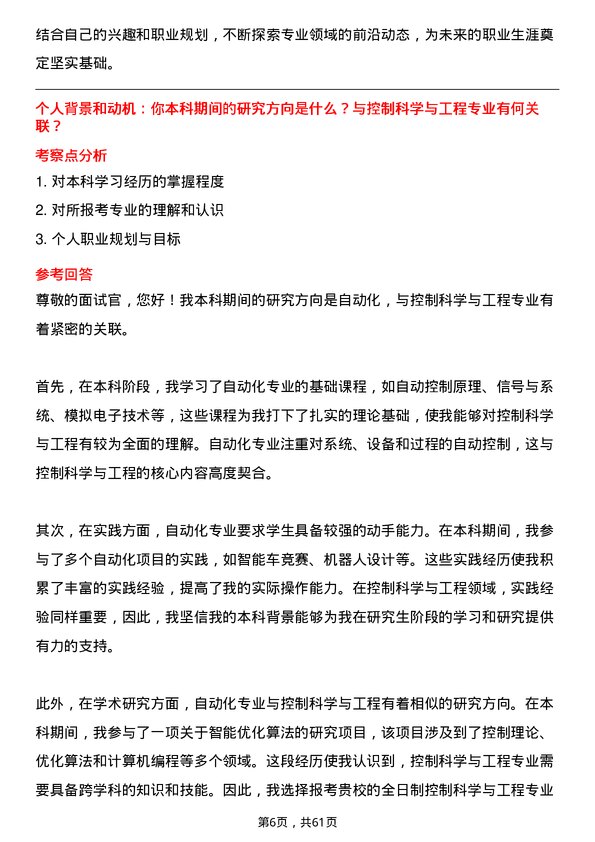 结合自己的兴趣和职业规划，不断探索专业领域的前沿动态，为未来的职业生涯奠定坚实基础。

个人背景和动机：你本科期间的研究方向是什么？与控制科学与工程专业有何关联？

考察点分析

1. 对本科学习经历的掌握程度
2. 对所报考专业的理解和认识
3. 个人职业规划与目标

参考回答

尊敬的面试官，您好！我本科期间的研究方向是自动化，与控制科学与工程专业有着紧密的关联。

首先，在本科阶段，我学习了自动化专业的基础课程，如自动控制原理、信号与系统、模拟电子技术等，这些课程为我打下了扎实的理论基础，使我能够对控制科学与工程有较为全面的理解。自动化专业注重对系统、设备和过程的自动控制，这与控制科学与工程的核心内容高度契合。

其次，在实践方面，自动化专业要求学生具备较强的动手能力。在本科期间，我参与了多个自动化项目的实践，如智能车竞赛、机器人设计等。这些实践经历使我积累了丰富的实践经验，提高了我的实际操作能力。在控制科学与工程领域，实践经验同样重要，因此，我坚信我的本科背景能够为我在研究生阶段的学习和研究提供有力的支持。

此外，在学术研究方面，自动化专业与控制科学与工程有着相似的研究方向。在本科期间，我参与了一项关于智能优化算法的研究项目，该项目涉及到了控制理论、优化算法和计算机编程等多个领域。这段经历使我认识到，控制科学与工程专业需要具备跨学科的知识和技能。因此，我选择报考贵校的全日制控制科学与工程专业

第6页，共61页